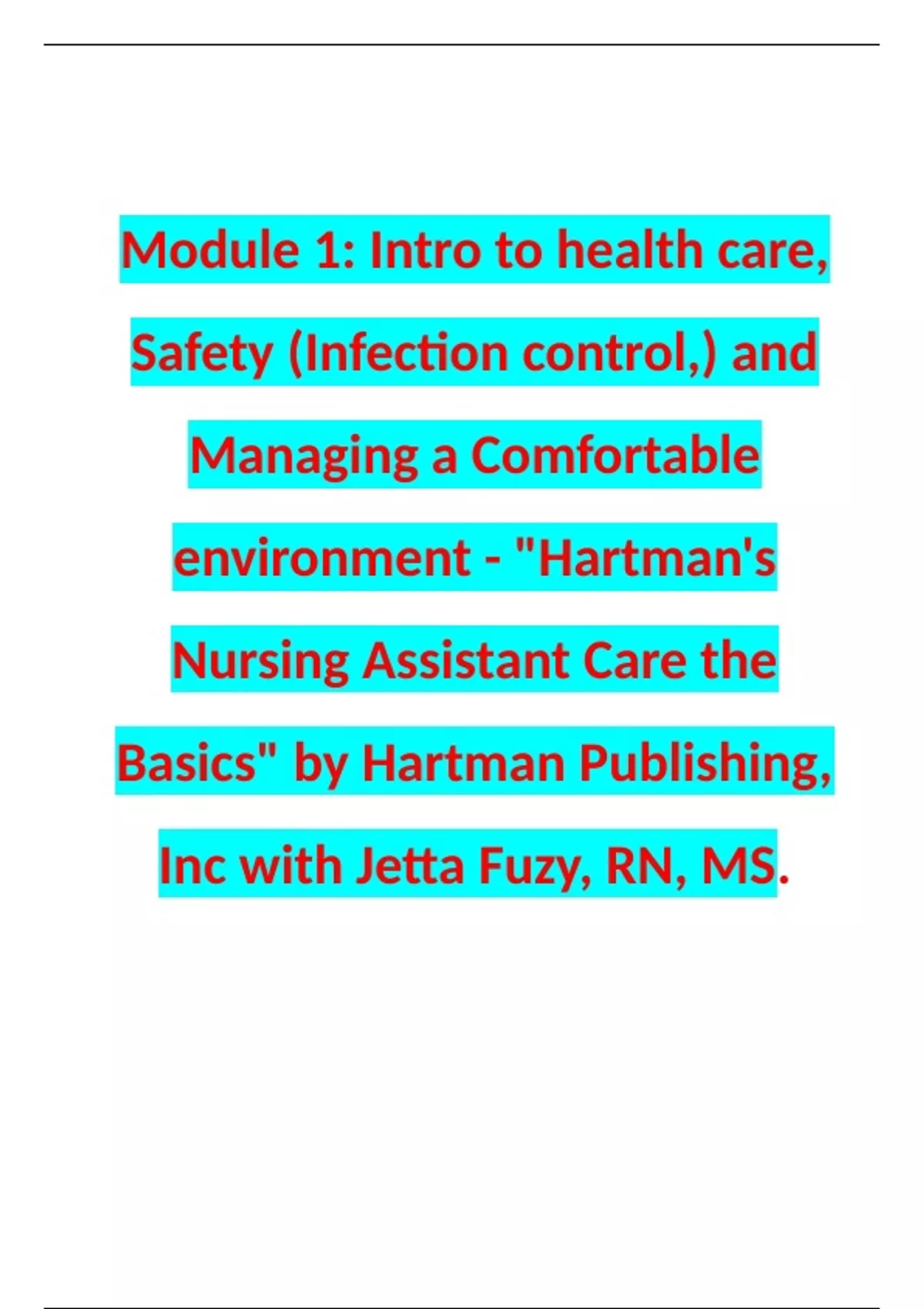 Module 1: Intro to health care, Safety (Infection control,) and Managing a Comfortable environment - "Hartman's Nursing Assistant Care the Basics" by Hartman Publishing, Inc with Jetta Fuzy, RN, MS.